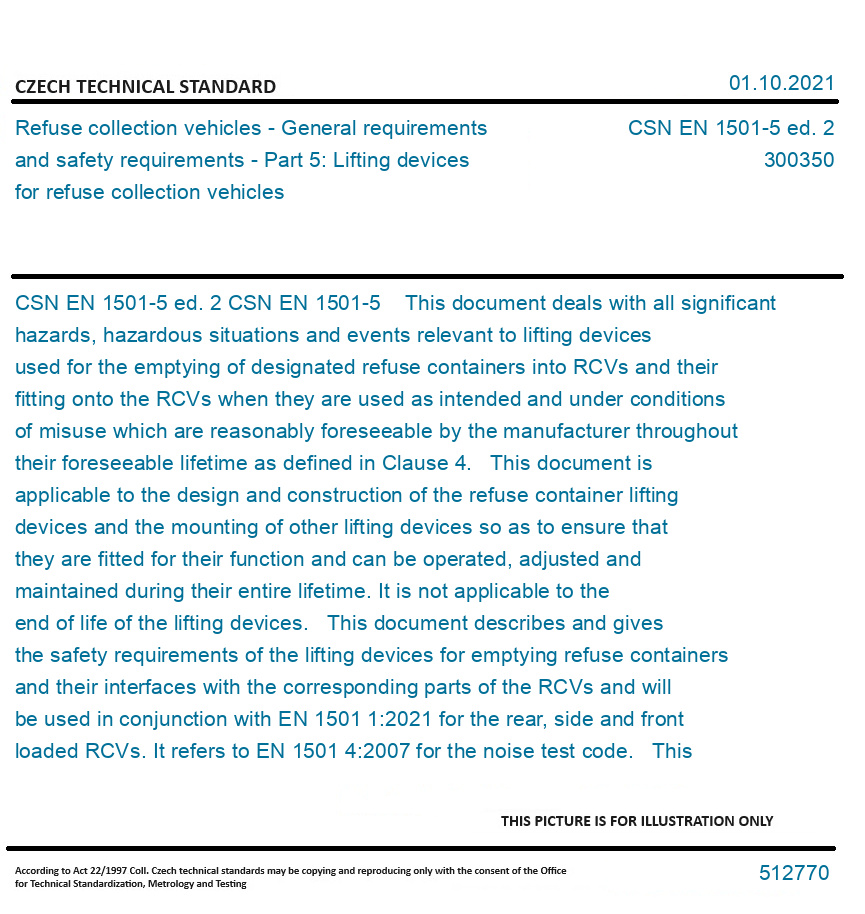 CZECH TECHNICAL STANDARD

01.10.2021

Refuse collection vehicles - General requirements and safety requirements - Part 5: Lifting devices for refuse collection vehicles

CSN EN 1501-5 ed. 2
300350

CSN EN 1501-5 ed. 2 CSN EN 1501-5 This document deals with all significant hazards, hazardous situations and events relevant to lifting devices used for the emptying of designated refuse containers into RCVs and their fitting onto the RCVs when they are used as intended and under conditions of misuse which are reasonably foreseeable by the manufacturer throughout their foreseeable lifetime as defined in Clause 4. This document is applicable to the design and construction of the refuse container lifting devices and the mounting of other lifting devices so as to ensure that they are fitted for their function and can be operated, adjusted and maintained during their entire lifetime. It is not applicable to the end of life of the lifting devices. This document describes and gives the safety requirements of the lifting devices for emptying refuse containers and their interfaces with the corresponding parts of the RCVs and will be used in conjunction with EN 1501 1:2021 for the rear, side and front loaded RCVs. It refers to EN 1501 4:2007 for the noise test code. This

THIS PICTURE IS FOR ILLUSTRATION ONLY

According to Act 22/1997 Coll. Czech technical standards may be copying and reproducing only with the consent of the Office for Technical Standardization, Metrology and Testing

512770